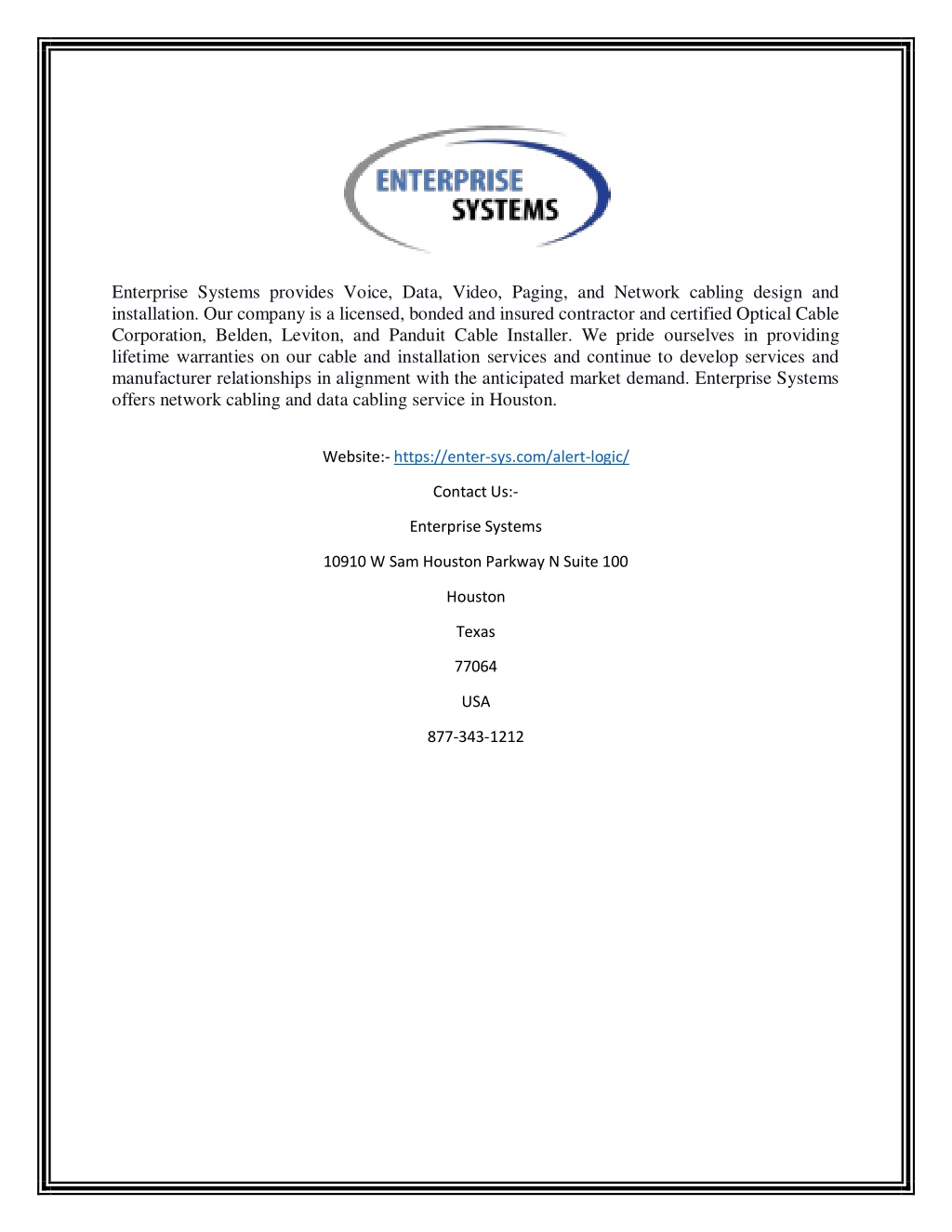 ENTERPRISE
SYSTEMS

Enterprise Systems provides Voice, Data, Video, Paging, and Network cabling design and installation. Our company is a licensed, bonded and insured contractor and certified Optical Cable Corporation, Belden, Leviton, and Panduit Cable Installer. We pride ourselves in providing lifetime warranties on our cable and installation services and continue to develop services and manufacturer relationships in alignment with the anticipated market demand. Enterprise Systems offers network cabling and data cabling service in Houston.

Website:- https://enter-sys.com/alert-logic/

Contact Us:-

Enterprise Systems

10910 W Sam Houston Parkway N Suite 100

Houston

Texas

77064

USA

877-343-1212